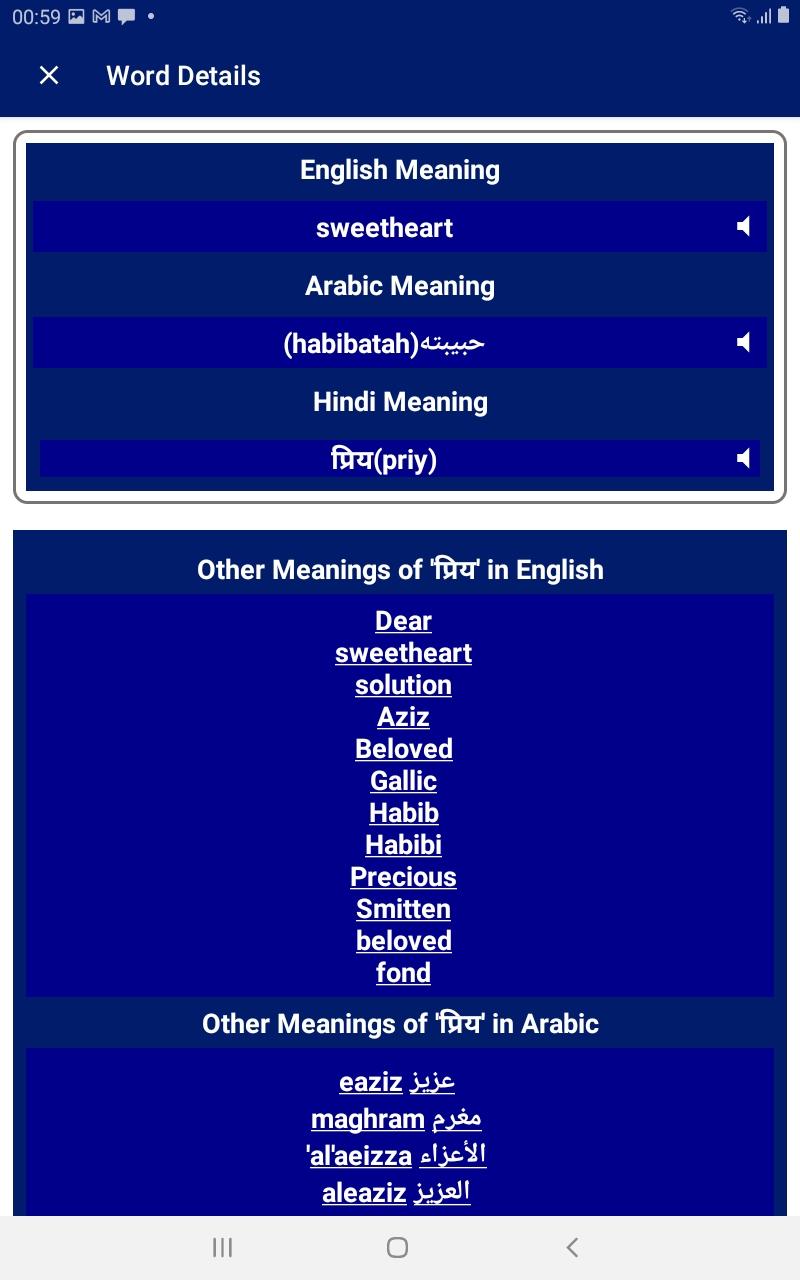 00:59

Word Details

English Meaning

sweetheart

Arabic Meaning

(habibatah)حبيبته

Hindi Meaning

प्रिय(priy)

Other Meanings of 'प्रिय' in English

Dear
sweetheart
solution
Aziz
Beloved
Gallic
Habib
Habibi
Precious
Smitten
beloved
fond

Other Meanings of 'प्रिय' in Arabic

eaziz عزيز
maghram مغرم
'al'aeizza الأعزاء
aleaziz العزيز